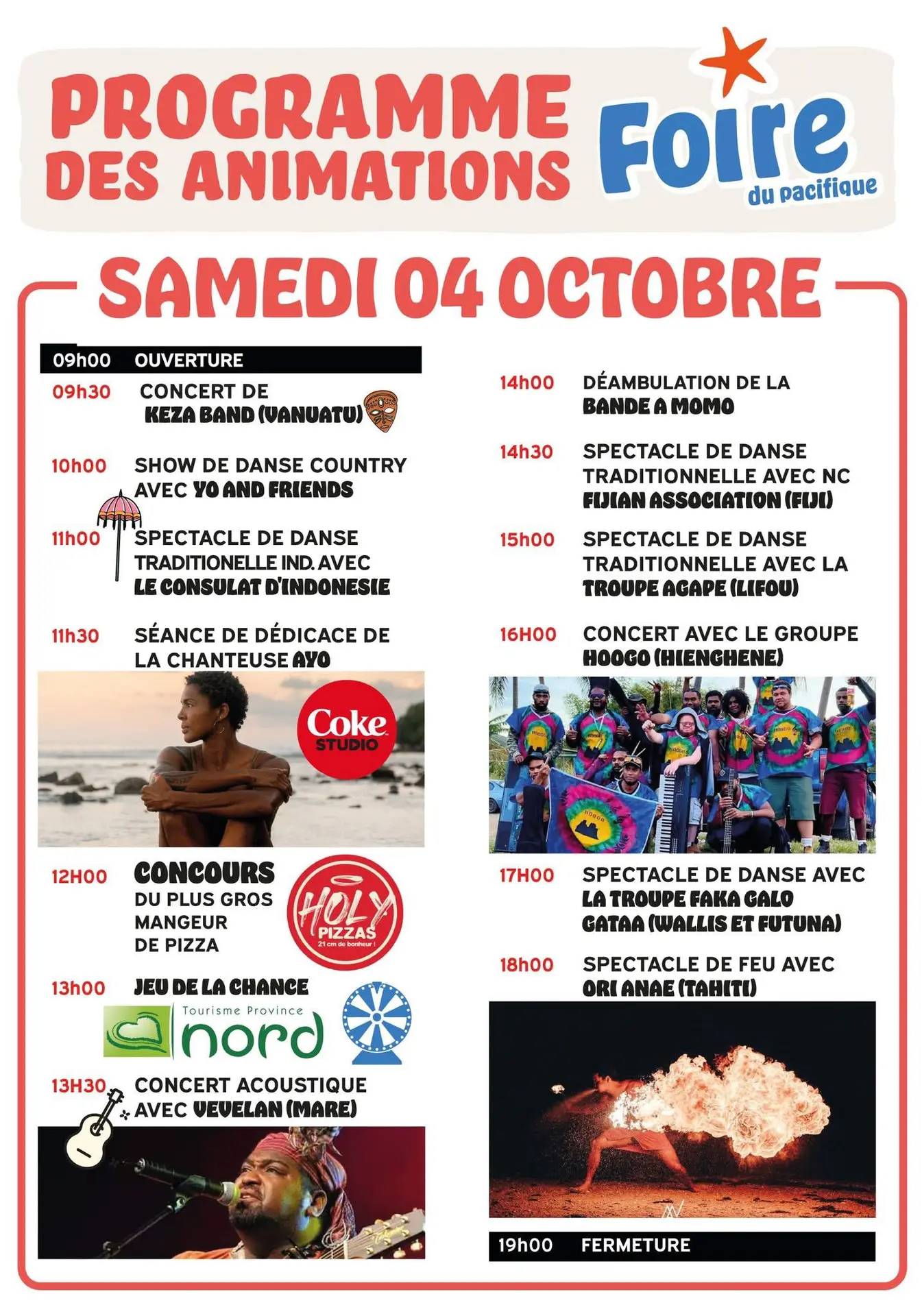 PROGRAMME DES ANIMATIONS

Foire du pacifique

SAMEDI 04 OCTOBRE

09h00 OUVERTURE

09h30 CONCERT DE KEZA BAND (VANUATU)

10h00 SHOW DE DANSE COUNTRY AVEC YO AND FRIENDS

11h00 SPECTACLE DE DANSE TRADITIONELLE IND. AVEC LE CONSULAT D'INDONESIE

11h30 SÉANCE DE DÉDICACE DE LA CHANTEUSE AYO

Coke STUDIO

12H00 CONCOURS DU PLUS GROS MANGEUR DE PIZZA

HOLY PIZZAS 21 cm de bonheur !

13h00 JEU DE LA CHANCE

Tourisme Province nord

13H30 CONCERT ACOUSTIQUE AVEC VEVELAN (MARE)

14h00 DÉAMBULATION DE LA BANDE A MOMO

14h30 SPECTACLE DE DANSE TRADITIONNELLE AVEC NC FIJIAN ASSOCIATION (FIJI)

15h00 SPECTACLE DE DANSE TRADITIONNELLE AVEC LA TROUPE AGAPE (LIFOU)

16H00 CONCERT AVEC LE GROUPE HOOGO (HIENGHENE)

17H00 SPECTACLE DE DANSE AVEC LA TROUPE FAKA GALO GATAA (WALLIS ET FUTUNA)

18h00 SPECTACLE DE FEU AVEC ORI ANAE (TAHITI)

19h00 FERMETURE